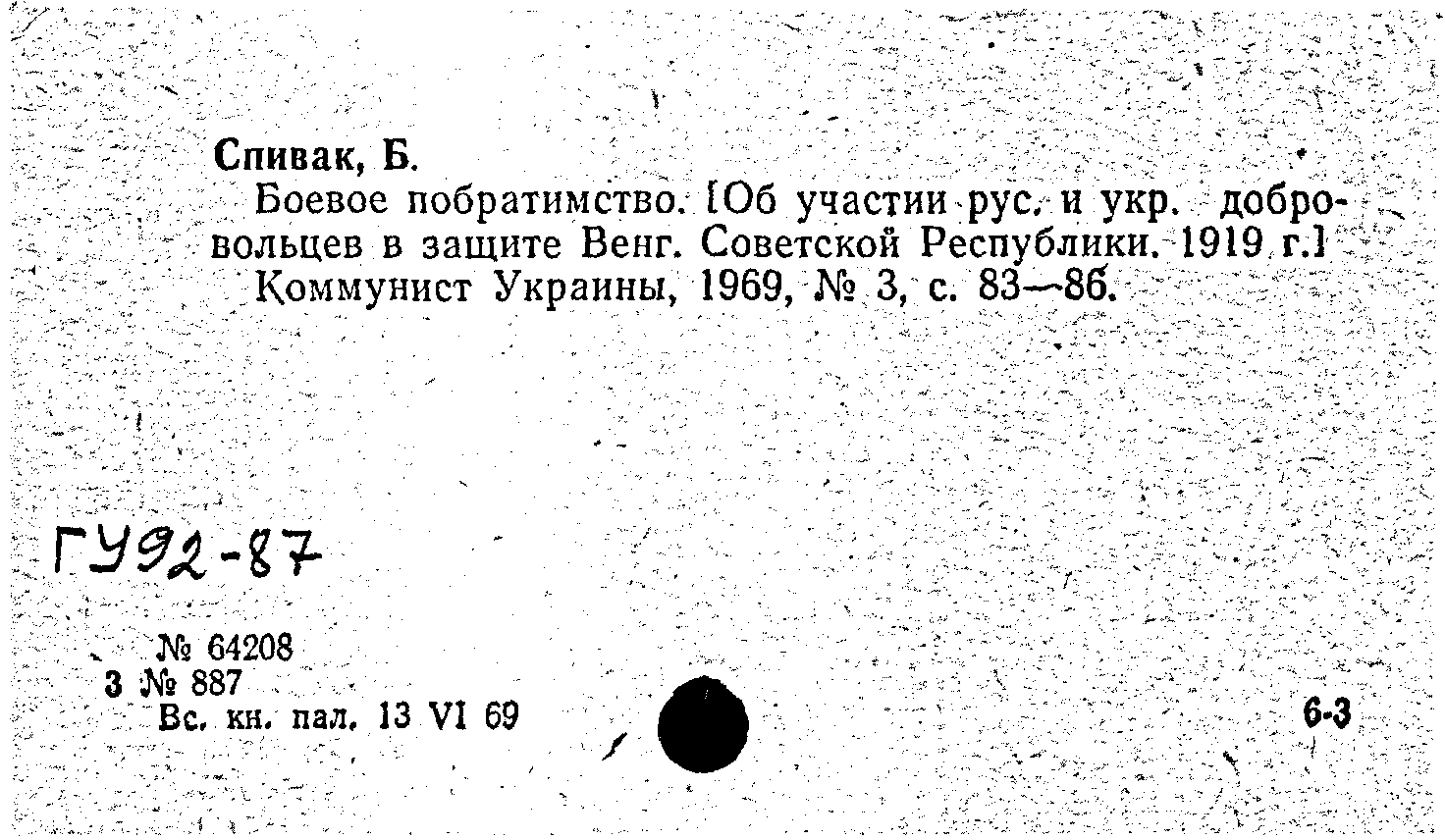 Спивак, Б.

Боевое побратимство. [Об участии рус. и укр. добровольцев в защите Венг. Советской Республики. 1919 г.]

Коммунист Украины, 1969, № 3, с. 83—86.

ГУ92-87

№ 64208
3 № 887
Вс. кн. пал. 13 VI 69

6-3